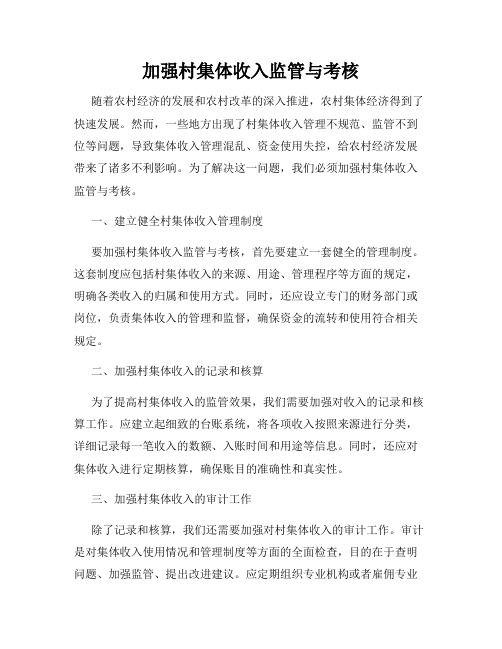 加强村集体收入监管与考核

随着农村经济的发展和农村改革的深入推进，农村集体经济得到了快速发展。然而，一些地方出现了村集体收入管理不规范、监管不到位等问题，导致集体收入管理混乱、资金使用失控，给农村经济发展带来了诸多不利影响。为了解决这一问题，我们必须加强村集体收入监管与考核。

一、建立健全村集体收入管理制度

要加强村集体收入监管与考核，首先要建立一套健全的管理制度。这套制度应包括村集体收入的来源、用途、管理程序等方面的规定，明确各类收入的归属和使用方式。同时，还应设立专门的财务部门或岗位，负责集体收入的管理和监督，确保资金的流转和使用符合相关规定。

二、加强村集体收入的记录和核算

为了提高村集体收入的监管效果，我们需要加强对收入的记录和核算工作。应建立起细致的台账系统，将各项收入按照来源进行分类，详细记录每一笔收入的数额、入账时间和用途等信息。同时，还应对集体收入进行定期核算，确保账目的准确性和真实性。

三、加强村集体收入的审计工作

除了记录和核算，我们还需要加强对村集体收入的审计工作。审计是对集体收入使用情况和管理制度等方面的全面检查，目的在于查明问题、加强监管、提出改进建议。应定期组织专业机构或者雇佣专业